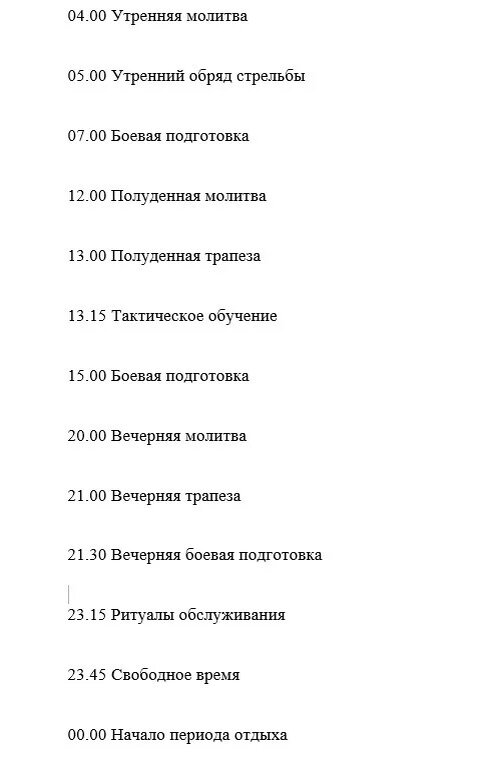 04.00 Утренняя молитва

05.00 Утренний обряд стрельбы

07.00 Боевая подготовка

12.00 Полуденная молитва

13.00 Полуденная трапеза

13.15 Тактическое обучение

15.00 Боевая подготовка

20.00 Вечерняя молитва

21.00 Вечерняя трапеза

21.30 Вечерняя боевая подготовка

23.15 Ритуалы обслуживания

23.45 Свободное время

00.00 Начало периода отдыха